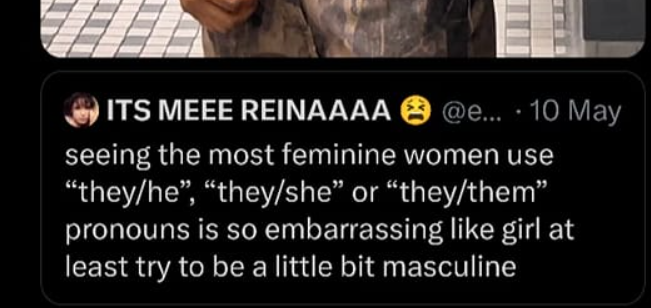 ITS MEEE REINAAAA 😫 @e... · 10 May

seeing the most feminine women use “they/he”, “they/she” or “they/them” pronouns is so embarrassing like girl at least try to be a little bit masculine